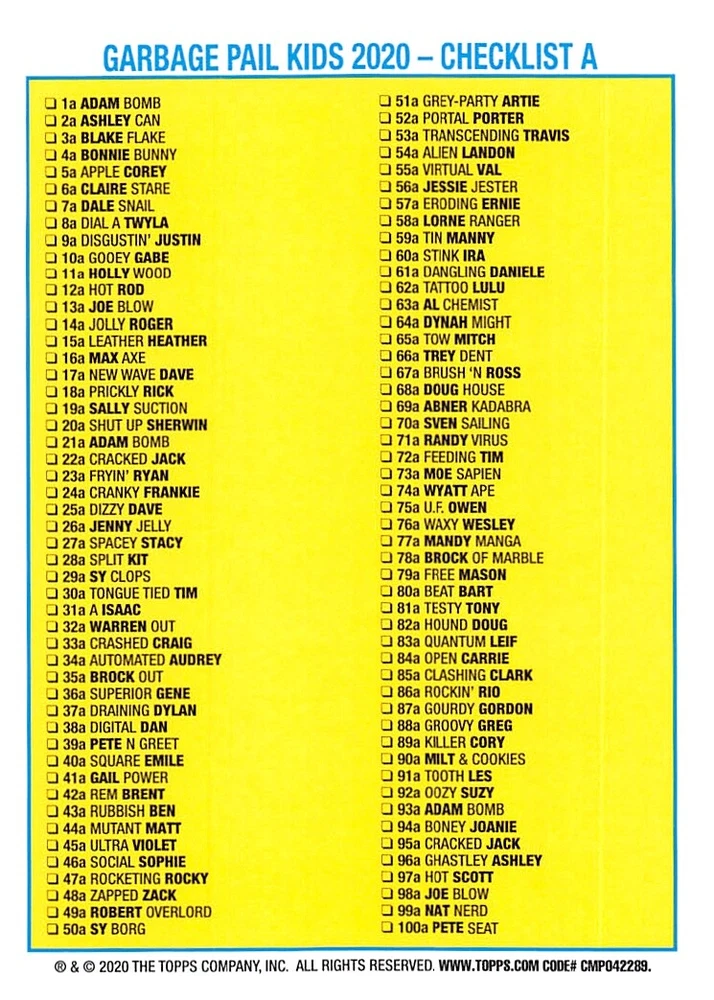 GARBAGE PAIL KIDS 2020 – CHECKLIST A

☐ 1a ADAM BOMB
☐ 2a ASHLEY CAN
☐ 3a BLAKE FLAKE
☐ 4a BONNIE BUNNY
☐ 5a APPLE COREY
☐ 6a CLAIRE STARE
☐ 7a DALE SNAIL
☐ 8a DIAL A TWYLA
☐ 9a DISGUSTIN' JUSTIN
☐ 10a GOOEY GABE
☐ 11a HOLLY WOOD
☐ 12a HOT ROD
☐ 13a JOE BLOW
☐ 14a JOLLY ROGER
☐ 15a LEATHER HEATHER
☐ 16a MAX AXE
☐ 17a NEW WAVE DAVE
☐ 18a PRICKLY RICK
☐ 19a SALLY SUCTION
☐ 20a SHUT UP SHERWIN
☐ 21a ADAM BOMB
☐ 22a CRACKED JACK
☐ 23a FRYIN' RYAN
☐ 24a CRANKY FRANKIE
☐ 25a DIZZY DAVE
☐ 26a JENNY JELLY
☐ 27a SPACEY STACY
☐ 28a SPLIT KIT
☐ 29a SY CLOPS
☐ 30a TONGUE TIED TIM
☐ 31a A ISAAC
☐ 32a WARREN OUT
☐ 33a CRASHED CRAIG
☐ 34a AUTOMATED AUDREY
☐ 35a BROCK OUT
☐ 36a SUPERIOR GENE
☐ 37a DRAINING DYLAN
☐ 38a DIGITAL DAN
☐ 39a PETE N GREET
☐ 40a SQUARE EMILE
☐ 41a GAIL POWER
☐ 42a REM BRENT
☐ 43a RUBBISH BEN
☐ 44a MUTANT MATT
☐ 45a ULTRA VIOLET
☐ 46a SOCIAL SOPHIE
☐ 47a ROCKETING ROCKY
☐ 48a ZAPPED ZACK
☐ 49a ROBERT OVERLORD
☐ 50a SY BORG

☐ 51a GREY-PARTY ARTIE
☐ 52a PORTAL PORTER
☐ 53a TRANSCENDING TRAVIS
☐ 54a ALIEN LANDON
☐ 55a VIRTUAL VAL
☐ 56a JESSIE JESTER
☐ 57a ERODING ERNIE
☐ 58a LORNE RANGER
☐ 59a TIN MANNY
☐ 60a STINK IRA
☐ 61a DANGLING DANIELE
☐ 62a TATTOO LULU
☐ 63a AL CHEMIST
☐ 64a DYNAH MIGHT
☐ 65a TOW MITCH
☐ 66a TREY DENT
☐ 67a BRUSH 'N ROSS
☐ 68a DOUG HOUSE
☐ 69a ABNER KADABRA
☐ 70a SVEN SAILING
☐ 71a RANDY VIRUS
☐ 72a FEEDING TIM
☐ 73a MOE SAPIEN
☐ 74a WYATT APE
☐ 75a U.F. OWEN
☐ 76a WAXY WESLEY
☐ 77a MANDY MANGA
☐ 78a BROCK OF MARBLE
☐ 79a FREE MASON
☐ 80a BEAT BART
☐ 81a TESTY TONY
☐ 82a HOUND DOUG
☐ 83a QUANTUM LEIF
☐ 84a OPEN CARRIE
☐ 85a CLASHING CLARK
☐ 86a ROCKIN' RIO
☐ 87a GOURDY GORDON
☐ 88a GROOVY GREG
☐ 89a KILLER CORY
☐ 90a MILT & COOKIES
☐ 91a TOOTH LES
☐ 92a OOZY SUZY
☐ 93a ADAM BOMB
☐ 94a BONEY JOANIE
☐ 95a CRACKED JACK
☐ 96a GHASTLEY ASHLEY
☐ 97a HOT SCOTT
☐ 98a JOE BLOW
☐ 99a NAT NERD
☐ 100a PETE SEAT

® & © 2020 THE TOPPS COMPANY, INC. ALL RIGHTS RESERVED. WWW.TOPPS.COM CODE# CMP042289.